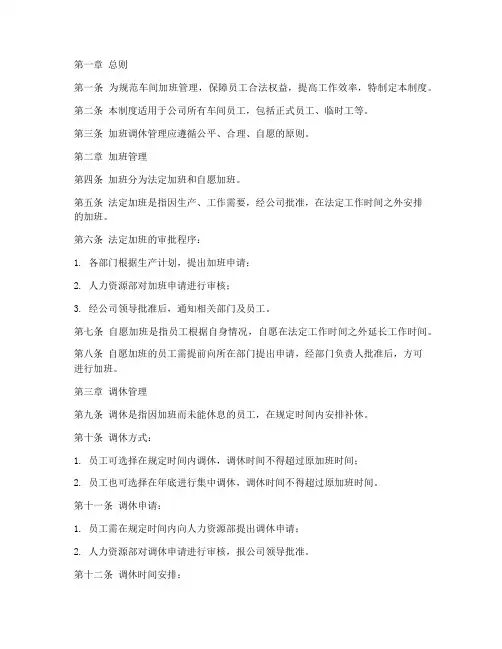 第一章 总则

第一条 为规范车间加班管理，保障员工合法权益，提高工作效率，特制定本制度。

第二条 本制度适用于公司所有车间员工，包括正式员工、临时工等。

第三条 加班调休管理应遵循公平、合理、自愿的原则。

第二章 加班管理

第四条 加班分为法定加班和自愿加班。

第五条 法定加班是指因生产、工作需要，经公司批准，在法定工作时间之外安排的加班。

第六条 法定加班的审批程序：

1. 各部门根据生产计划，提出加班申请；

2. 人力资源部对加班申请进行审核；

3. 经公司领导批准后，通知相关部门及员工。

第七条 自愿加班是指员工根据自身情况，自愿在法定工作时间之外延长工作时间。

第八条 自愿加班的员工需提前向所在部门提出申请，经部门负责人批准后，方可进行加班。

第三章 调休管理

第九条 调休是指因加班而未能休息的员工，在规定时间内安排补休。

第十条 调休方式：

1. 员工可选择在规定时间内调休，调休时间不得超过原加班时间；

2. 员工也可选择在年底进行集中调休，调休时间不得超过原加班时间。

第十一条 调休申请：

1. 员工需在规定时间内向人力资源部提出调休申请；

2. 人力资源部对调休申请进行审核，报公司领导批准。

第十二条 调休时间安排：